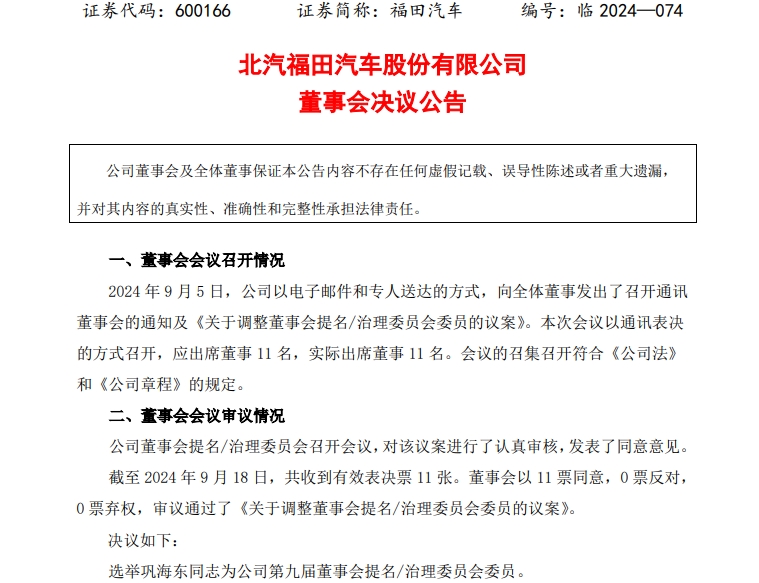 证券代码：600166　　证券简称：福田汽车　　编号：临 2024—074

北汽福田汽车股份有限公司
董事会决议公告

公司董事会及全体董事保证本公告内容不存在任何虚假记载、误导性陈述或者重大遗漏，并对其内容的真实性、准确性和完整性承担法律责任。

一、董事会会议召开情况

2024 年 9 月 5 日，公司以电子邮件和专人送达的方式，向全体董事发出了召开通讯董事会的通知及《关于调整董事会提名/治理委员会委员的议案》。本次会议以通讯表决的方式召开，应出席董事 11 名，实际出席董事 11 名。会议的召集召开符合《公司法》和《公司章程》的规定。

二、董事会会议审议情况

公司董事会提名/治理委员会召开会议，对该议案进行了认真审核，发表了同意意见。

截至 2024 年 9 月 18 日，共收到有效表决票 11 张。董事会以 11 票同意，0 票反对，0 票弃权，审议通过了《关于调整董事会提名/治理委员会委员的议案》。

决议如下：

选举巩海东同志为公司第九届董事会提名/治理委员会委员。